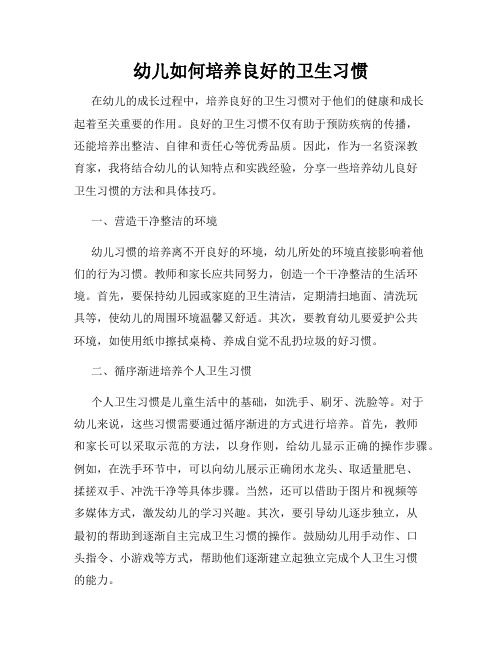 幼儿如何培养良好的卫生习惯

在幼儿的成长过程中，培养良好的卫生习惯对于他们的健康和成长起着至关重要的作用。良好的卫生习惯不仅有助于预防疾病的传播，还能培养出整洁、自律和责任心等优秀品质。因此，作为一名资深教育家，我将结合幼儿的认知特点和实践经验，分享一些培养幼儿良好卫生习惯的方法和具体技巧。

一、营造干净整洁的环境

幼儿习惯的培养离不开良好的环境，幼儿所处的环境直接影响着他们的行为习惯。教师和家长应共同努力，创造一个干净整洁的生活环境。首先，要保持幼儿园或家庭的卫生清洁，定期清扫地面、清洗玩具等，使幼儿的周围环境温馨又舒适。其次，要教育幼儿要爱护公共环境，如使用纸巾擦拭桌椅、养成自觉不乱扔垃圾的好习惯。

二、循序渐进培养个人卫生习惯

个人卫生习惯是儿童生活中的基础，如洗手、刷牙、洗脸等。对于幼儿来说，这些习惯需要通过循序渐进的方式进行培养。首先，教师和家长可以采取示范的方法，以身作则，给幼儿显示正确的操作步骤。例如，在洗手环节中，可以向幼儿展示正确闭水龙头、取适量肥皂、揉搓双手、冲洗干净等具体步骤。当然，还可以借助于图片和视频等多媒体方式，激发幼儿的学习兴趣。其次，要引导幼儿逐步独立，从最初的帮助到逐渐自主完成卫生习惯的操作。鼓励幼儿用手动作、口头指令、小游戏等方式，帮助他们逐渐建立起独立完成个人卫生习惯的能力。